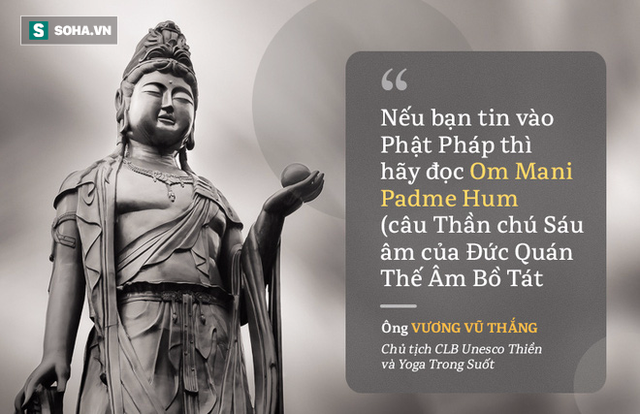 S SOHA.VN

“

Nếu bạn tin vào Phật Pháp thì hãy đọc Om Mani Padme Hum (câu Thần chú Sáu âm của Đức Quán Thế Âm Bồ Tát

Ông VƯƠNG VŨ THẮNG

Chủ tịch CLB Unesco Thiền và Yoga Trong Suốt